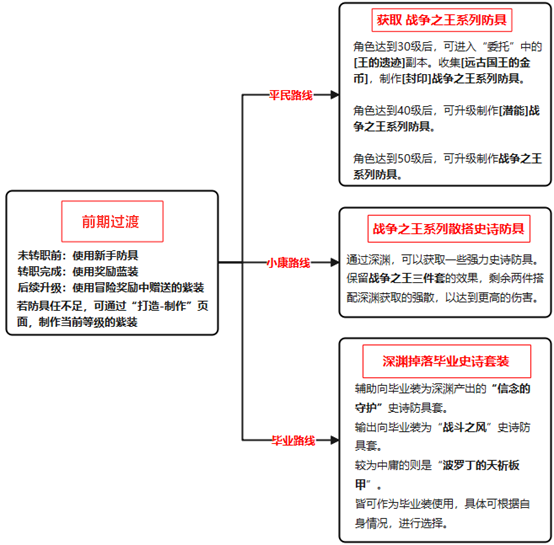 前期过渡

未转职前：使用新手防具
转职完成：使用奖励蓝装
后续升级：使用冒险奖励中赠送的紫装
若防具任不足，可通过“打造-制作”页面，制作当前等级的紫装

平民路线

获取 战争之王系列防具

角色达到30级后，可进入“委托”中的[王的遗迹]副本。收集[远古国王的金币]，制作[封印]战争之王系列防具。

角色达到40级后，可升级制作[潜能]战争之王系列防具。

角色达到50级后，可升级制作战争之王系列防具。

小康路线

战争之王系列散搭史诗防具

通过深渊，可以获取一些强力史诗防具。保留战争之王三件套的效果，剩余两件搭配深渊获取的强散，以达到更高的伤害。

毕业路线

深渊掉落毕业史诗套装

辅助向毕业装为深渊产出的“信念的守护”史诗防具套。
输出向毕业装为“战斗之风”史诗防具套。
较为中庸的则是“波罗丁的天祈板甲”。
皆可作为毕业装使用，具体可根据自身情况，进行选择。